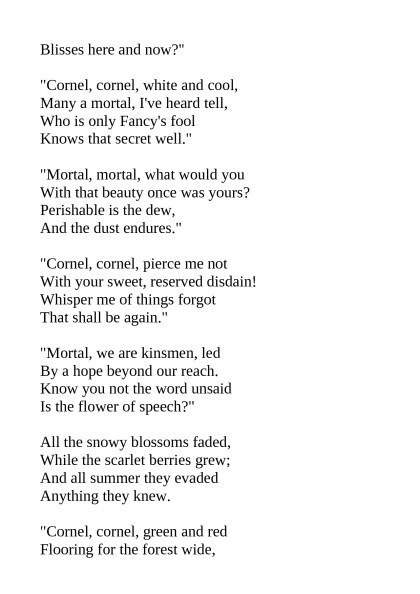 Blisses here and now?"

"Cornel, cornel, white and cool,
Many a mortal, I've heard tell,
Who is only Fancy's fool
Knows that secret well."

"Mortal, mortal, what would you
With that beauty once was yours?
Perishable is the dew,
And the dust endures."

"Cornel, cornel, pierce me not
With your sweet, reserved disdain!
Whisper me of things forgot
That shall be again."

"Mortal, we are kinsmen, led
By a hope beyond our reach.
Know you not the word unsaid
Is the flower of speech?"

All the snowy blossoms faded,
While the scarlet berries grew;
And all summer they evaded
Anything they knew.

"Cornel, cornel, green and red
Flooring for the forest wide,